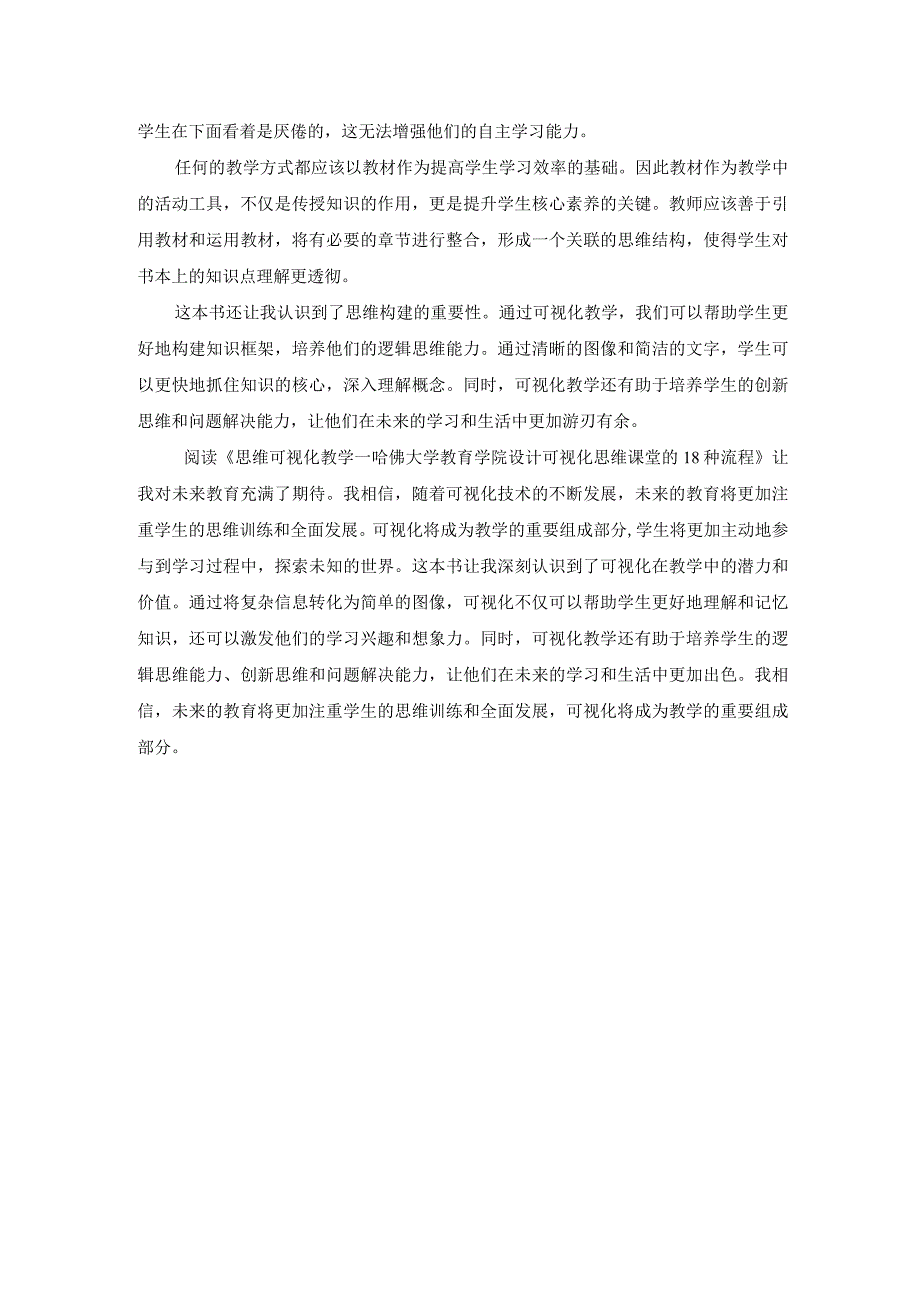 学生在下面看着是厌倦的，这无法增强他们的自主学习能力。

任何的教学方式都应该以教材作为提高学生学习效率的基础。因此教材作为教学中的活动工具，不仅是传授知识的作用，更是提升学生核心素养的关键。教师应该善于引用教材和运用教材，将有必要的章节进行整合，形成一个关联的思维结构，使得学生对书本上的知识点理解更透彻。

这本书还让我认识到了思维构建的重要性。通过可视化教学，我们可以帮助学生更好地构建知识框架，培养他们的逻辑思维能力。通过清晰的图像和简洁的文字，学生可以更快地抓住知识的核心，深入理解概念。同时，可视化教学还有助于培养学生的创新思维和问题解决能力，让他们在未来的学习和生活中更加游刃有余。

阅读《思维可视化教学一哈佛大学教育学院设计可视化思维课堂的18种流程》让我对未来教育充满了期待。我相信，随着可视化技术的不断发展，未来的教育将更加注重学生的思维训练和全面发展。可视化将成为教学的重要组成部分,学生将更加主动地参与到学习过程中，探索未知的世界。这本书让我深刻认识到了可视化在教学中的潜力和价值。通过将复杂信息转化为简单的图像，可视化不仅可以帮助学生更好地理解和记忆知识，还可以激发他们的学习兴趣和想象力。同时，可视化教学还有助于培养学生的逻辑思维能力、创新思维和问题解决能力，让他们在未来的学习和生活中更加出色。我相信，未来的教育将更加注重学生的思维训练和全面发展，可视化将成为教学的重要组成部分。